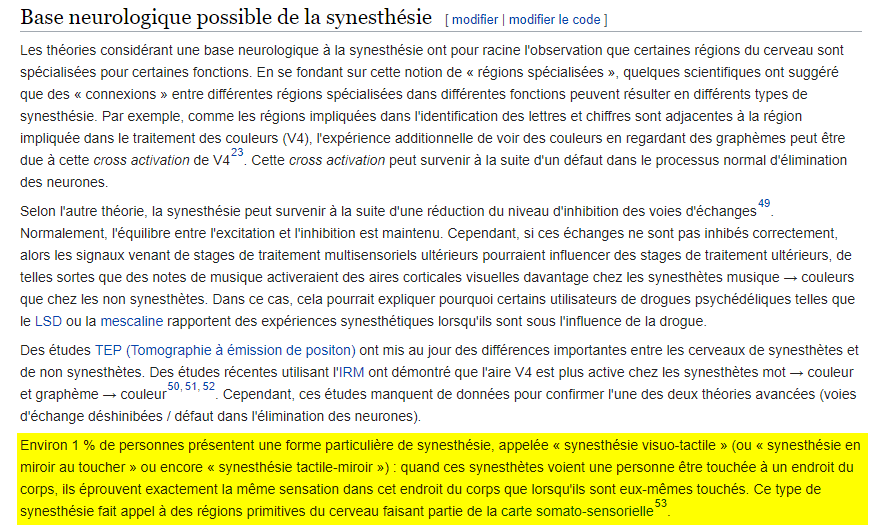 Base neurologique possible de la synesthésie [ modifier | modifier le code ]

Les théories considérant une base neurologique à la synesthésie ont pour racine l'observation que certaines régions du cerveau sont spécialisées pour certaines fonctions. En se fondant sur cette notion de « régions spécialisées », quelques scientifiques ont suggéré que des « connexions » entre différentes régions spécialisées dans différentes fonctions peuvent résulter en différents types de synesthésie. Par exemple, comme les régions impliquées dans l'identification des lettres et chiffres sont adjacentes à la région impliquée dans le traitement des couleurs (V4), l'expérience additionnelle de voir des couleurs en regardant des graphèmes peut être due à cette cross activation de V4$^{23}$. Cette cross activation peut survenir à la suite d'un défaut dans le processus normal d'élimination des neurones.

Selon l'autre théorie, la synesthésie peut survenir à la suite d'une réduction du niveau d'inhibition des voies d'échanges$^{49}$. Normalement, l'équilibre entre l'excitation et l'inhibition est maintenu. Cependant, si ces échanges ne sont pas inhibés correctement, alors les signaux venant de stages de traitement multisensoriels ultérieurs pourraient influencer des stages de traitement ultérieurs, de telles sortes que des notes de musique activeraient des aires corticales visuelles davantage chez les synesthètes musique → couleurs que chez les non synesthètes. Dans ce cas, cela pourrait expliquer pourquoi certains utilisateurs de drogues psychédéliques telles que le LSD ou la mescaline rapportent des expériences synesthétiques lorsqu'ils sont sous l'influence de la drogue.

Des études TEP (Tomographie à émission de positon) ont mis au jour des différences importantes entre les cerveaux de synesthètes et de non synesthètes. Des études récentes utilisant l'IRM ont démontré que l'aire V4 est plus active chez les synesthètes mot → couleur et graphème → couleur$^{50, 51, 52}$. Cependant, ces études manquent de données pour confirmer l'une des deux théories avancées (voies d'échange déshinibées / défaut dans l'élimination des neurones).

Environ 1 % de personnes présentent une forme particulière de synesthésie, appelée « synesthésie visuo-tactile » (ou « synesthésie en miroir au toucher » ou encore « synesthésie tactile-miroir ») : quand ces synesthètes voient une personne être touchée à un endroit du corps, ils éprouvent exactement la même sensation dans cet endroit du corps que lorsqu'ils sont eux-mêmes touchés. Ce type de synesthésie fait appel à des régions primitives du cerveau faisant partie de la carte somato-sensorielle$^{53}$.